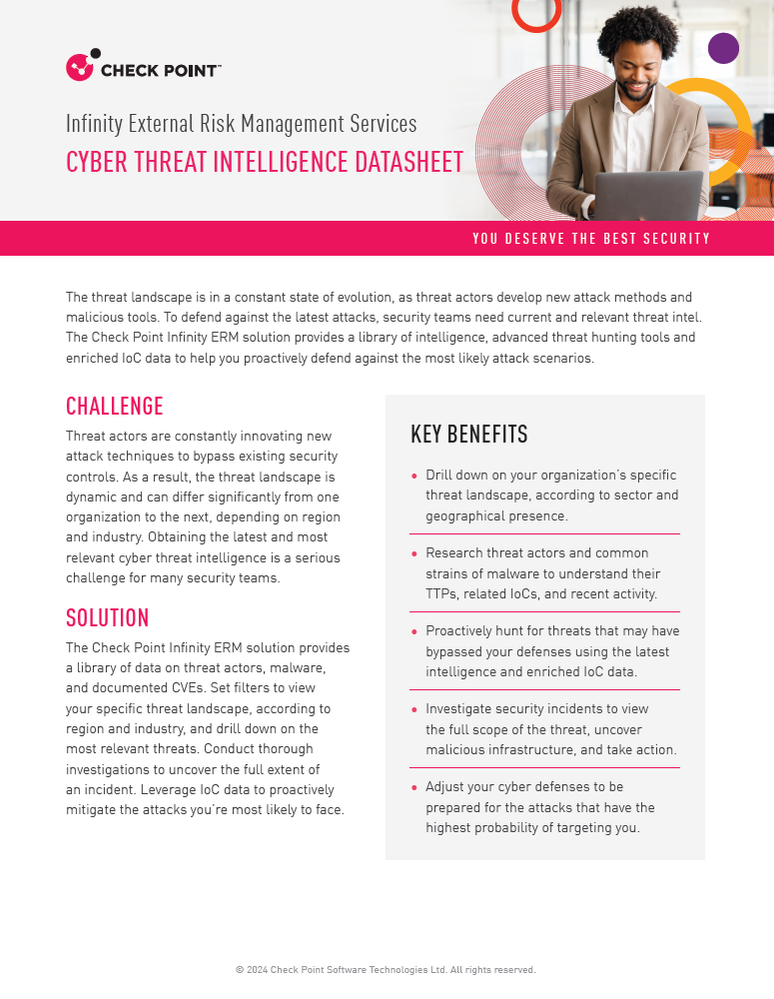 CHECK POINT™

Infinity External Risk Management Services

CYBER THREAT INTELLIGENCE DATASHEET

YOU DESERVE THE BEST SECURITY

The threat landscape is in a constant state of evolution, as threat actors develop new attack methods and malicious tools. To defend against the latest attacks, security teams need current and relevant threat intel. The Check Point Infinity ERM solution provides a library of intelligence, advanced threat hunting tools and enriched IoC data to help you proactively defend against the most likely attack scenarios.

CHALLENGE

Threat actors are constantly innovating new attack techniques to bypass existing security controls. As a result, the threat landscape is dynamic and can differ significantly from one organization to the next, depending on region and industry. Obtaining the latest and most relevant cyber threat intelligence is a serious challenge for many security teams.

SOLUTION

The Check Point Infinity ERM solution provides a library of data on threat actors, malware, and documented CVEs. Set filters to view your specific threat landscape, according to region and industry, and drill down on the most relevant threats. Conduct thorough investigations to uncover the full extent of an incident. Leverage IoC data to proactively mitigate the attacks you're most likely to face.

KEY BENEFITS

• Drill down on your organization's specific threat landscape, according to sector and geographical presence.

• Research threat actors and common strains of malware to understand their TTPs, related IoCs, and recent activity.

• Proactively hunt for threats that may have bypassed your defenses using the latest intelligence and enriched IoC data.

• Investigate security incidents to view the full scope of the threat, uncover malicious infrastructure, and take action.

• Adjust your cyber defenses to be prepared for the attacks that have the highest probability of targeting you.

© 2024 Check Point Software Technologies Ltd. All rights reserved.